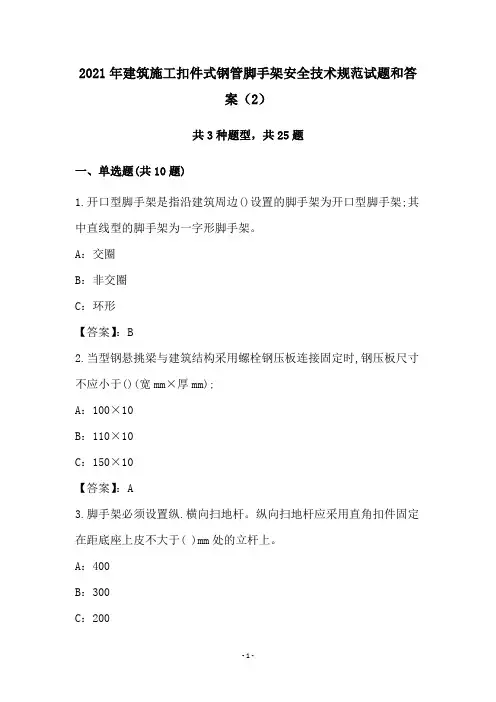 2021年建筑施工扣件式钢管脚手架安全技术规范试题和答案（2）

共3种题型，共25题

一、单选题(共10题)

1.开口型脚手架是指沿建筑周边()设置的脚手架为开口型脚手架;其中直线型的脚手架为一字形脚手架。

A：交圈

B：非交圈

C：环形

【答案】：B

2.当型钢悬挑梁与建筑结构采用螺栓钢压板连接固定时,钢压板尺寸不应小于()(宽mm×厚mm);

A：100×10

B：110×10

C：150×10

【答案】：A

3.脚手架必须设置纵.横向扫地杆。纵向扫地杆应采用直角扣件固定在距底座上皮不大于( )mm处的立杆上。

A：400

B：300

C：200

-1-